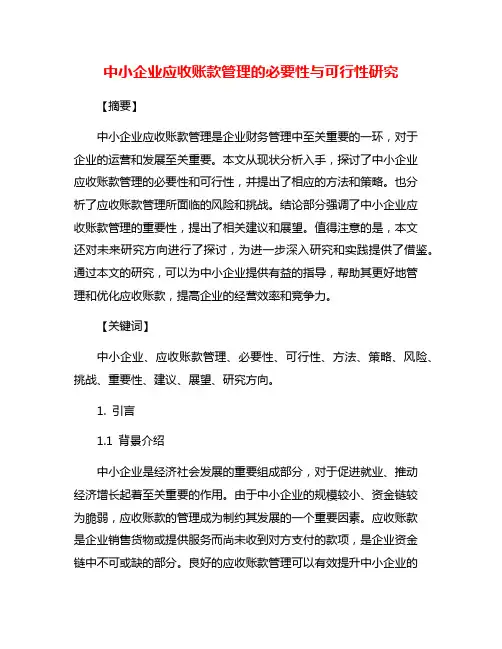 中小企业应收账款管理的必要性与可行性研究

【摘要】

中小企业应收账款管理是企业财务管理中至关重要的一环，对于企业的运营和发展至关重要。本文从现状分析入手，探讨了中小企业应收账款管理的必要性和可行性，并提出了相应的方法和策略。也分析了应收账款管理所面临的风险和挑战。结论部分强调了中小企业应收账款管理的重要性，提出了相关建议和展望。值得注意的是，本文还对未来研究方向进行了探讨，为进一步深入研究和实践提供了借鉴。通过本文的研究，可以为中小企业提供有益的指导，帮助其更好地管理和优化应收账款，提高企业的经营效率和竞争力。

【关键词】

中小企业、应收账款管理、必要性、可行性、方法、策略、风险、挑战、重要性、建议、展望、研究方向。

1. 引言

1.1 背景介绍

中小企业是经济社会发展的重要组成部分，对于促进就业、推动经济增长起着至关重要的作用。由于中小企业的规模较小、资金链较为脆弱，应收账款的管理成为制约其发展的一个重要因素。应收账款是企业销售货物或提供服务而尚未收到对方支付的款项，是企业资金链中不可或缺的部分。良好的应收账款管理可以有效提升中小企业的